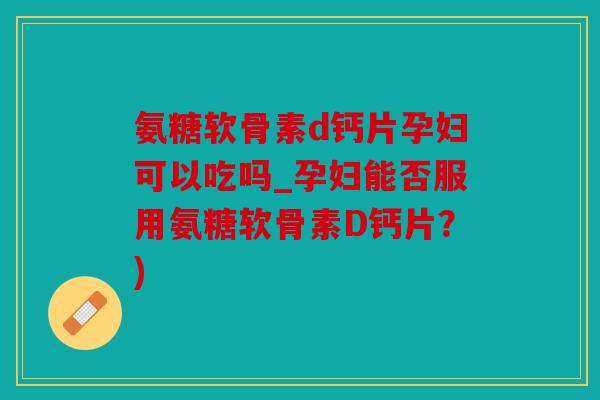 氨糖软骨素d钙片孕妇可以吃吗_孕妇能否服用氨糖软骨素D钙片？)